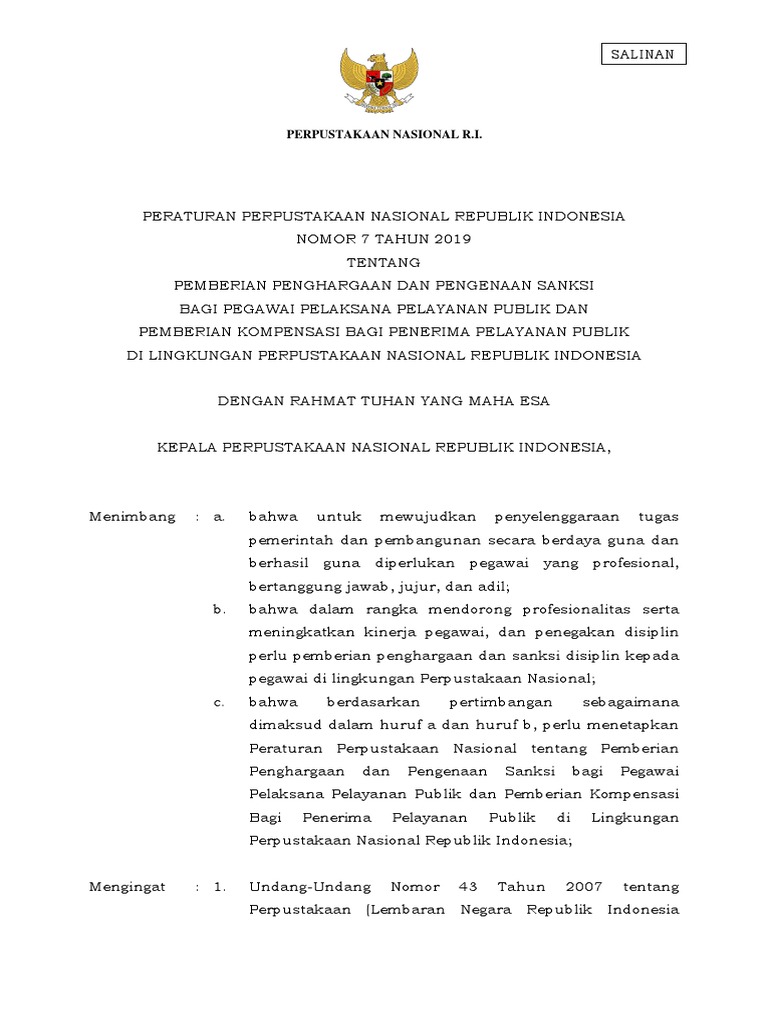 SALINAN

PERPUSTAKAAN NASIONAL R.I.

PERATURAN PERPUSTAKAAN NASIONAL REPUBLIK INDONESIA
NOMOR 7 TAHUN 2019
TENTANG
PEMBERIAN PENGHARGAAN DAN PENGENAAN SANKSI
BAGI PEGAWAI PELAKSANA PELAYANAN PUBLIK DAN
PEMBERIAN KOMPENSASI BAGI PENERIMA PELAYANAN PUBLIK
DI LINGKUNGAN PERPUSTAKAAN NASIONAL REPUBLIK INDONESIA

DENGAN RAHMAT TUHAN YANG MAHA ESA

KEPALA PERPUSTAKAAN NASIONAL REPUBLIK INDONESIA,

Menimbang : a. bahwa untuk mewujudkan penyelenggaraan tugas pemerintah dan pembangunan secara berdaya guna dan berhasil guna diperlukan pegawai yang profesional, bertanggung jawab, jujur, dan adil;

b. bahwa dalam rangka mendorong profesionalitas serta meningkatkan kinerja pegawai, dan penegakan disiplin perlu pemberian penghargaan dan sanksi disiplin kepada pegawai di lingkungan Perpustakaan Nasional;

c. bahwa berdasarkan pertimbangan sebagaimana dimaksud dalam huruf a dan huruf b, perlu menetapkan Peraturan Perpustakaan Nasional tentang Pemberian Penghargaan dan Pengenaan Sanksi bagi Pegawai Pelaksana Pelayanan Publik dan Pemberian Kompensasi Bagi Penerima Pelayanan Publik di Lingkungan Perpustakaan Nasional Republik Indonesia;

Mengingat : 1. Undang-Undang Nomor 43 Tahun 2007 tentang Perpustakaan (Lembaran Negara Republik Indonesia